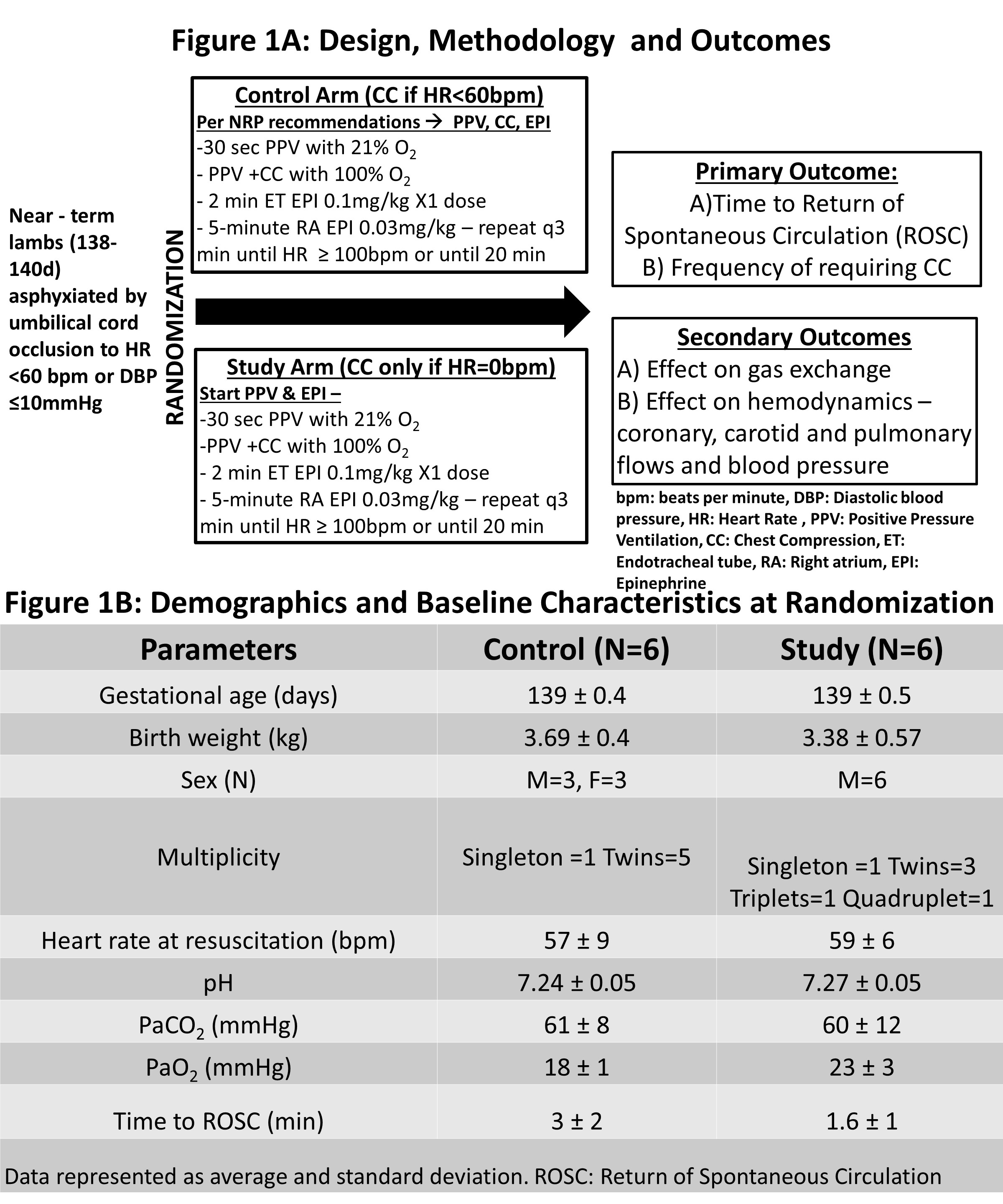 Figure 1A: Design, Methodology and Outcomes

Near - term lambs (138-140d) asphyxiated by umbilical cord occlusion to HR <60 bpm or DBP ≤10mmHg

RANDOMIZATION

Control Arm (CC if HR<60bpm)
Per NRP recommendations → PPV, CC, EPI
-30 sec PPV with 21% $O_2$
- PPV +CC with 100% $O_2$
- 2 min ET EPI 0.1mg/kg X1 dose
- 5-minute RA EPI 0.03mg/kg – repeat q3 min until HR ≥ 100bpm or until 20 min

Study Arm (CC only if HR=0bpm)
Start PPV & EPI –
-30 sec PPV with 21% $O_2$
-PPV +CC with 100% $O_2$
- 2 min ET EPI 0.1mg/kg X1 dose
- 5-minute RA EPI 0.03mg/kg – repeat q3 min until HR ≥ 100bpm or until 20 min

Primary Outcome:
A)Time to Return of Spontaneous Circulation (ROSC)
B) Frequency of requiring CC

Secondary Outcomes
A) Effect on gas exchange
B) Effect on hemodynamics – coronary, carotid and pulmonary flows and blood pressure

bpm: beats per minute, DBP: Diastolic blood pressure, HR: Heart Rate , PPV: Positive Pressure Ventilation, CC: Chest Compression, ET: Endotracheal tube, RA: Right atrium, EPI: Epinephrine

Figure 1B: Demographics and Baseline Characteristics at Randomization

| Parameters | Control (N=6) | Study (N=6) |
|---|---|---|
| Gestational age (days) | 139 ± 0.4 | 139 ± 0.5 |
| Birth weight (kg) | 3.69 ± 0.4 | 3.38 ± 0.57 |
| Sex (N) | M=3, F=3 | M=6 |
| Multiplicity | Singleton =1 Twins=5 | Singleton =1 Twins=3 Triplets=1 Quadruplet=1 |
| Heart rate at resuscitation (bpm) | 57 ± 9 | 59 ± 6 |
| pH | 7.24 ± 0.05 | 7.27 ± 0.05 |
| $PaCO_2$ (mmHg) | 61 ± 8 | 60 ± 12 |
| $PaO_2$ (mmHg) | 18 ± 1 | 23 ± 3 |
| Time to ROSC (min) | 3 ± 2 | 1.6 ± 1 |

Data represented as average and standard deviation. ROSC: Return of Spontaneous Circulation